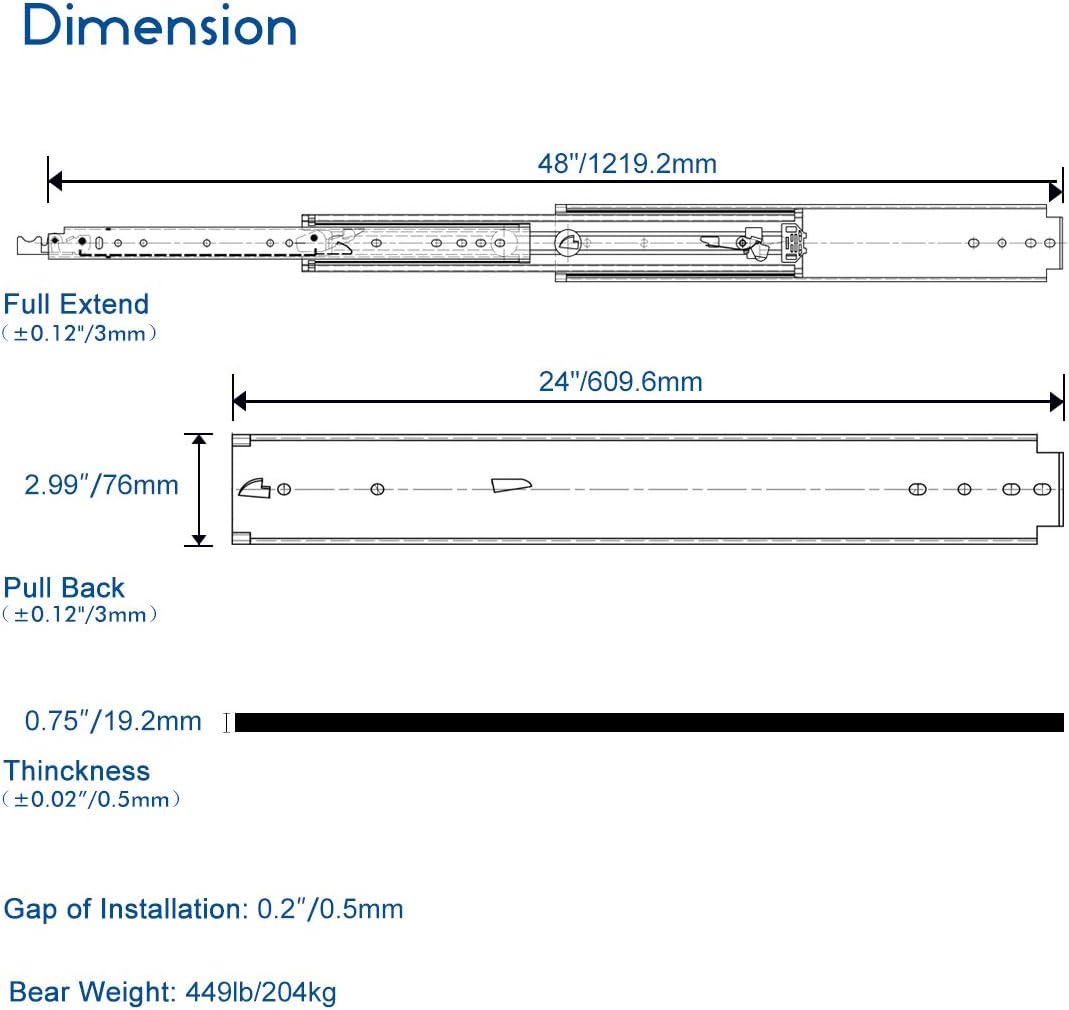 Dimension

48"/1219.2mm

Full Extend
（±0.12"/3mm）

24"/609.6mm

2.99"/76mm

Pull Back
（±0.12"/3mm）

0.75"/19.2mm

Thinckness
（±0.02"/0.5mm）

Gap of Installation: 0.2"/0.5mm

Bear Weight: 449lb/204kg